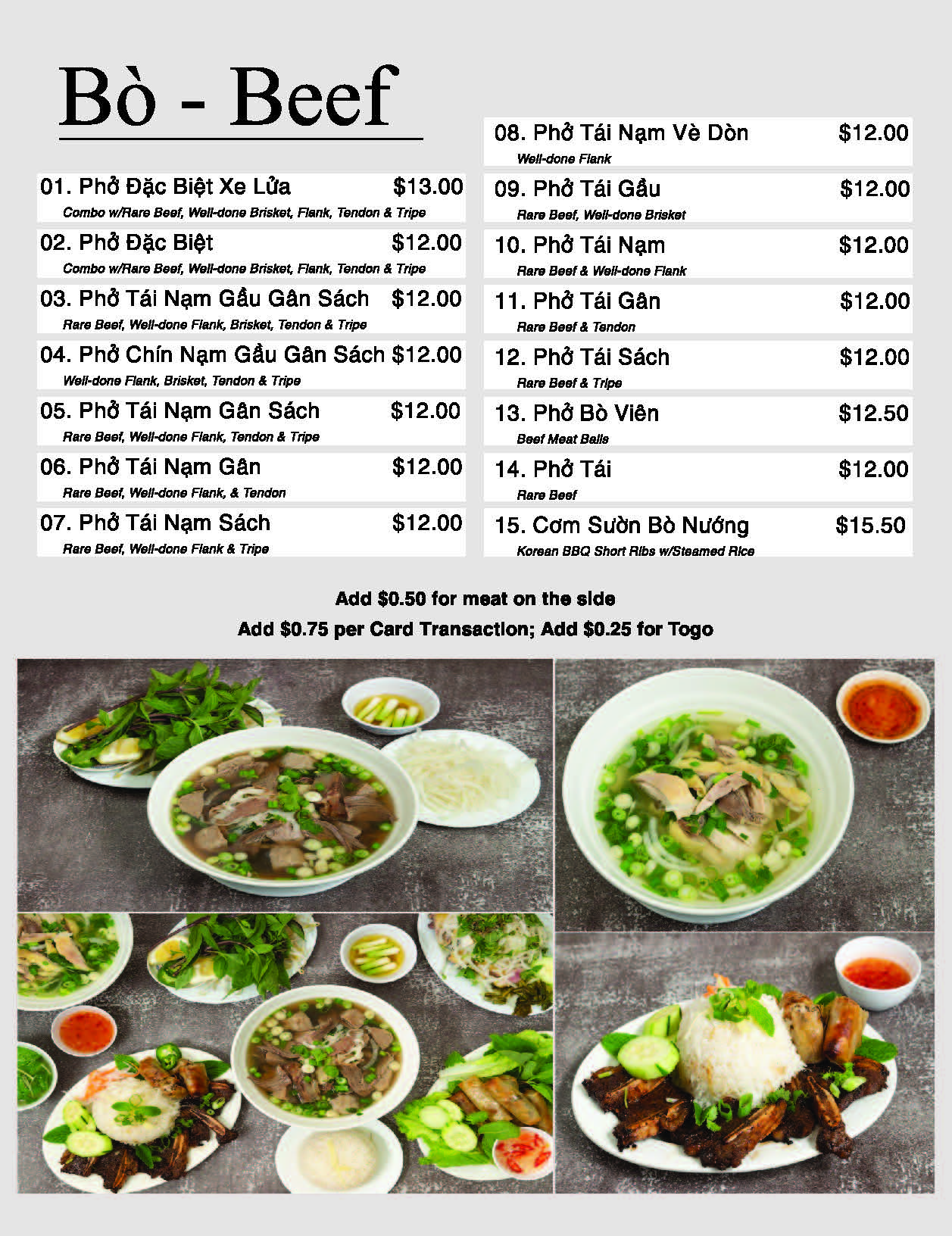 Bò - Beef

01. Phở Đặc Biệt Xe Lửa $13.00
Combo w/Rare Beef, Well-done Brisket, Flank, Tendon & Tripe

02. Phở Đặc Biệt $12.00
Combo w/Rare Beef, Well-done Brisket, Flank, Tendon & Tripe

03. Phở Tái Nạm Gầu Gân Sách $12.00
Rare Beef, Well-done Flank, Brisket, Tendon & Tripe

04. Phở Chín Nạm Gầu Gân Sách $12.00
Well-done Flank, Brisket, Tendon & Tripe

05. Phở Tái Nạm Gân Sách $12.00
Rare Beef, Well-done Flank, Tendon & Tripe

06. Phở Tái Nạm Gân $12.00
Rare Beef, Well-done Flank, & Tendon

07. Phở Tái Nạm Sách $12.00
Rare Beef, Well-done Flank & Tripe

08. Phở Tái Nạm Vè Dòn $12.00
Well-done Flank

09. Phở Tái Gầu $12.00
Rare Beef, Well-done Brisket

10. Phở Tái Nạm $12.00
Rare Beef & Well-done Flank

11. Phở Tái Gân $12.00
Rare Beef & Tendon

12. Phở Tái Sách $12.00
Rare Beef & Tripe

13. Phở Bò Viên $12.50
Beef Meat Balls

14. Phở Tái $12.00
Rare Beef

15. Cơm Sườn Bò Nướng $15.50
Korean BBQ Short Ribs w/Steamed Rice

Add $0.50 for meat on the side
Add $0.75 per Card Transaction; Add $0.25 for Togo